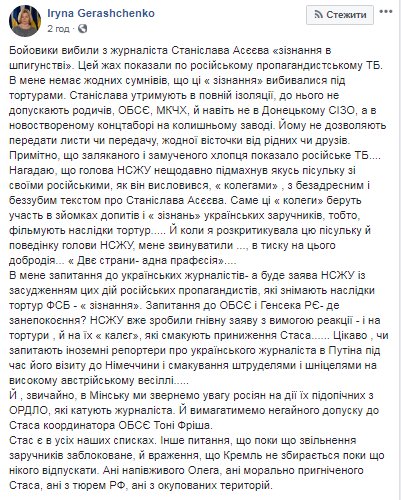 Iryna Gerashchenko
2 год ·

Стежити

Бойовики вибили з журналіста Станіслава Асєєва «зізнання в шпигунстві». Цей жах показали по російському пропагандистському ТБ. В мене немає жодних сумнівів, що ці « зізнання» вибивалися під тортурами. Станіслава утримують в повній ізоляції, до нього не допускають родичів, ОБСЄ, МКЧХ, й навіть не в Донецькому СІЗО, а в новоствореному концтаборі на колишньому заводі. Йому не дозволяють передати листи чи передачу, жодної вісточки від рідних чи друзів. Примітно, що заляканого і замученого хлопця показало російське ТБ.... Нагадаю, що голова НСЖУ нещодавно підмахнув якусь пісульку зі своїми російськими, як він висловився, « колегами» , з безадресним і беззубим текстом про Станіслава Асєєва. Саме ці « колеги» беруть участь в зйомках допитів і « зізнань» українських заручників, тобто, фільмують наслідки тортур..... Й коли я розкритикувала цю пісульку й поведінку голови НСЖУ, мене звинуватили ..., в тиску на цього добродія... « Две страни- адна прафесія»....
В мене запитання до українських журналістів- а буде заява НСЖУ із засудженням цих дій російських пропагандистів, які знімають наслідки тортур ФСБ - « зізнання». Запитання до ОБСЄ і Генсека РЄ- де занепокоєння? НСЖУ вже зробили гнівну заяву з вимогою реакції - і на тортури , й на їх « калєг», які смакують приниження Стаса...... Цікаво , чи запитають іноземні репортери про українського журналіста в Путіна під час його візиту до Німеччини і смакування штруделями і шніцелями на високому австрійському весіллі.....
Й , звичайно, в Мінську ми звернемо увагу росіян на дії їх підопічних з ОРДЛО, які катують журналіста. Й вимагатимемо негайного допуску до Стаса координатора ОБСЄ Тоні Фріша.
Стас є в усіх наших списках. Інше питання, що поки що звільнення заручників заблоковане, й враження, що Кремль не збирається поки що нікого відпускати. Ані напівживого Олега, ані морально пригніченого Стаса, ані з тюрем РФ, ані з окупованих територій.